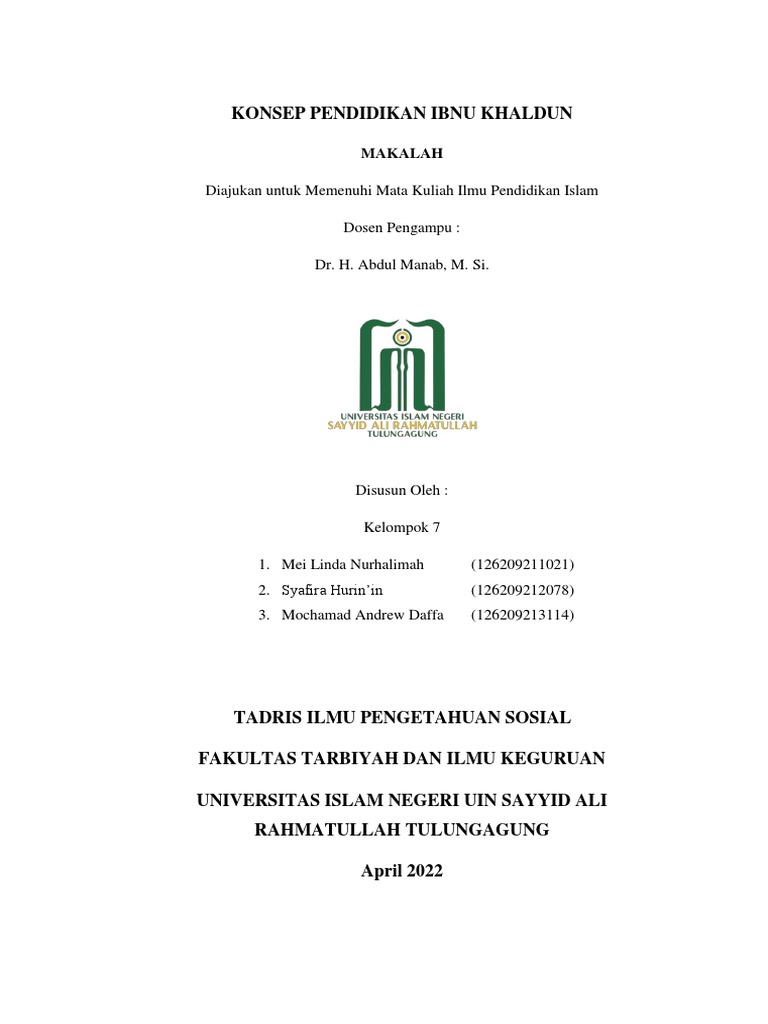 KONSEP PENDIDIKAN IBNU KHALDUN

MAKALAH

Diajukan untuk Memenuhi Mata Kuliah Ilmu Pendidikan Islam

Dosen Pengampu :

Dr. H. Abdul Manab, M. Si.

UNIVERSITAS ISLAM NEGERI
SAYYID ALI RAHMATULLAH
TULUNGAGUNG

Disusun Oleh :

Kelompok 7

1. Mei Linda Nurhalimah (126209211021)
2. Syafira Hurin'in (126209212078)
3. Mochamad Andrew Daffa (126209213114)

TADRIS ILMU PENGETAHUAN SOSIAL

FAKULTAS TARBIYAH DAN ILMU KEGURUAN

UNIVERSITAS ISLAM NEGERI UIN SAYYID ALI RAHMATULLAH TULUNGAGUNG

April 2022